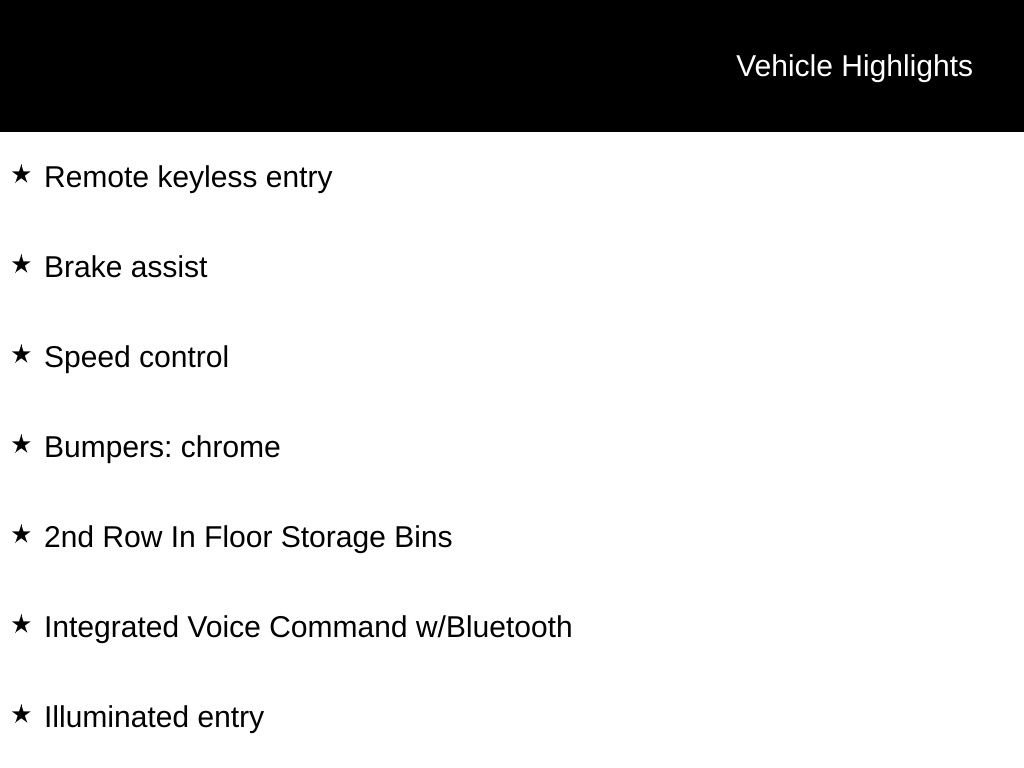 Vehicle Highlights

★ Remote keyless entry

★ Brake assist

★ Speed control

★ Bumpers: chrome

★ 2nd Row In Floor Storage Bins

★ Integrated Voice Command w/Bluetooth

★ Illuminated entry